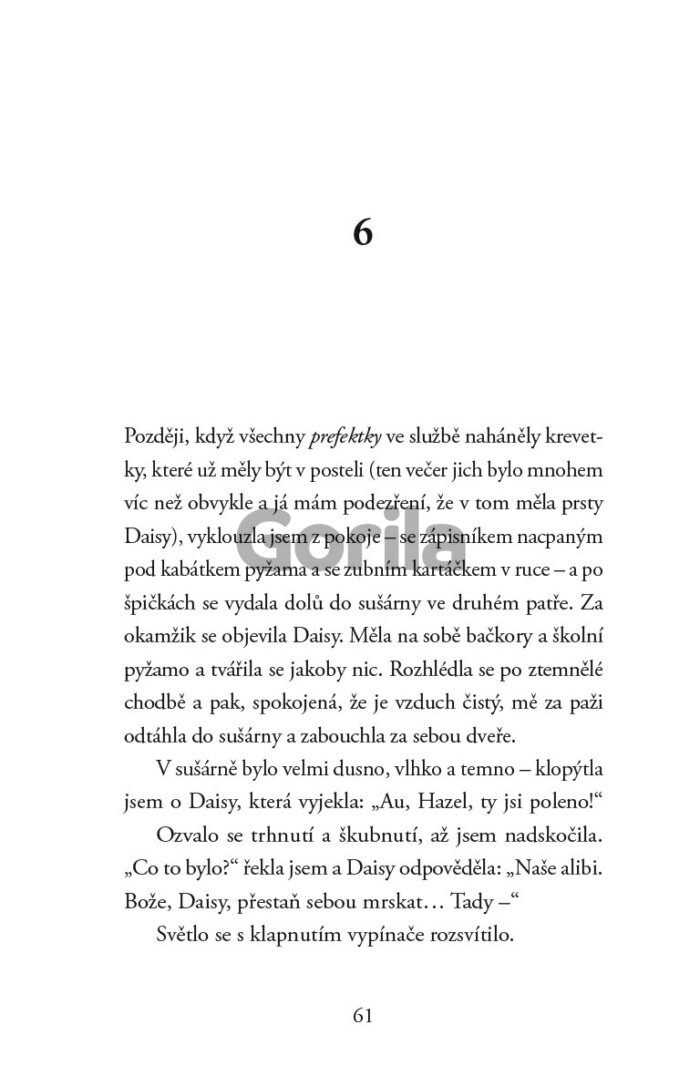 6

Později, když všechny prefektky ve službě naháněly krevetky, které už měly být v posteli (ten večer jich bylo mnohem víc než obvykle a já mám podezření, že v tom měla prsty Daisy), vyklouzla jsem z pokoje – se zápisníkem nacpaným pod kabátkem pyžama a se zubním kartáčkem v ruce – a po špičkách se vydala dolů do sušárny ve druhém patře. Za okamžik se objevila Daisy. Měla na sobě bačkory a školní pyžamo a tvářila se jakoby nic. Rozhlédla se po ztemnělé chodbě a pak, spokojená, že je vzduch čistý, mě za paži odtáhla do sušárny a zabouchla za sebou dveře.

V sušárně bylo velmi dusno, vlhko a temno – klopýtla jsem o Daisy, která vyjekla: „Au, Hazel, ty jsi poleno!“

Ozvalo se trhnutí a škubnutí, až jsem nadskočila. „Co to bylo?“ řekla jsem a Daisy odpověděla: „Naše alibi. Bože, Daisy, přestaň sebou mrskat… Tady –“

Světlo se s klapnutím vypínače rozsvítilo.

61

Gorila